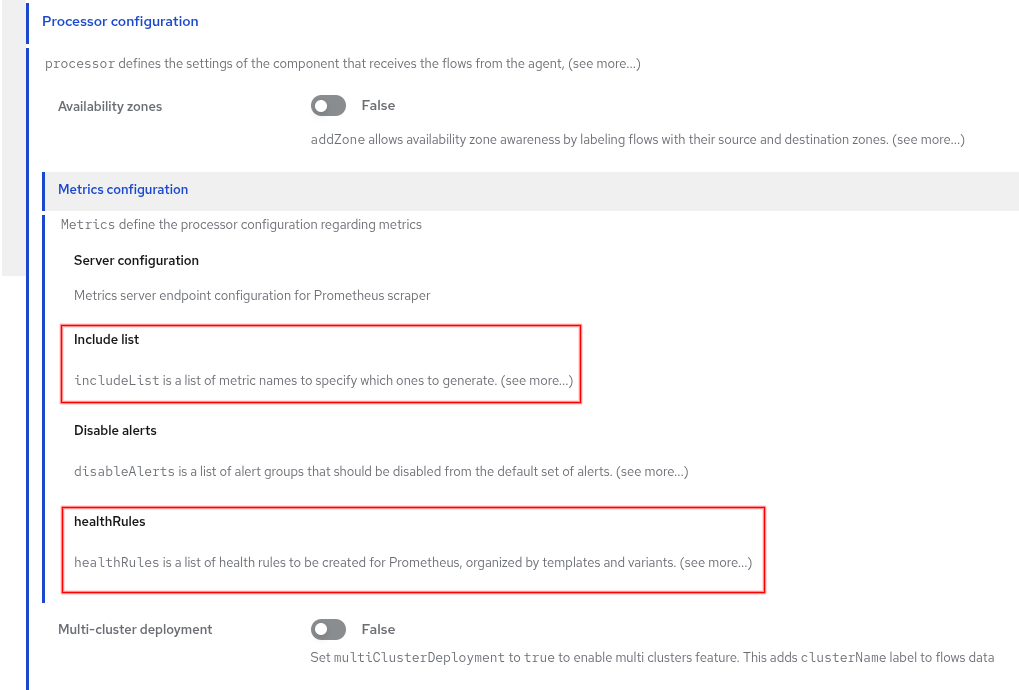 Processor configuration

processor defines the settings of the component that receives the flows from the agent, (see more...)

Availability zones

False

addZone allows availability zone awareness by labeling flows with their source and destination zones. (see more...)

Metrics configuration

Metrics define the processor configuration regarding metrics

Server configuration

Metrics server endpoint configuration for Prometheus scraper

Include list

includeList is a list of metric names to specify which ones to generate. (see more...)

Disable alerts

disableAlerts is a list of alert groups that should be disabled from the default set of alerts. (see more...)

healthRules

healthRules is a list of health rules to be created for Prometheus, organized by templates and variants. (see more...)

Multi-cluster deployment

False

Set multiClusterDeployment to true to enable multi clusters feature. This adds clusterName label to flows data